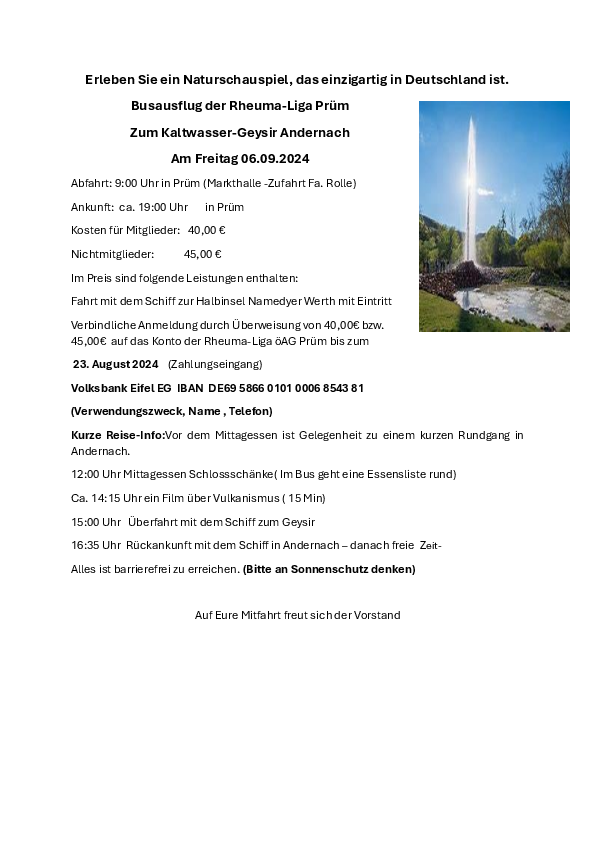 Erleben Sie ein Naturschauspiel, das einzigartig in Deutschland ist.

Busausflug der Rheuma-Liga Prüm

Zum Kaltwasser-Geysir Andernach

Am Freitag 06.09.2024

Abfahrt: 9:00 Uhr in Prüm (Markthalle -Zufahrt Fa. Rolle)

Ankunft: ca. 19:00 Uhr in Prüm

Kosten für Mitglieder: 40,00 €

Nichtmitglieder: 45,00 €

Im Preis sind folgende Leistungen enthalten:

Fahrt mit dem Schiff zur Halbinsel Namedyer Werth mit Eintritt

Verbindliche Anmeldung durch Überweisung von 40,00€ bzw. 45,00€ auf das Konto der Rheuma-Liga öAG Prüm bis zum

23. August 2024 (Zahlungseingang)

Volksbank Eifel EG IBAN DE69 5866 0101 0006 8543 81

(Verwendungszweck, Name , Telefon)

Kurze Reise-Info:Vor dem Mittagessen ist Gelegenheit zu einem kurzen Rundgang in Andernach.

12:00 Uhr Mittagessen Schlossschänke( Im Bus geht eine Essensliste rund)

Ca. 14:15 Uhr ein Film über Vulkanismus ( 15 Min)

15:00 Uhr Überfahrt mit dem Schiff zum Geysir

16:35 Uhr Rückankunft mit dem Schiff in Andernach – danach freie Zeit-

Alles ist barrierefrei zu erreichen. (Bitte an Sonnenschutz denken)

Auf Eure Mitfahrt freut sich der Vorstand